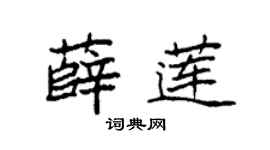 薛莲

词典网